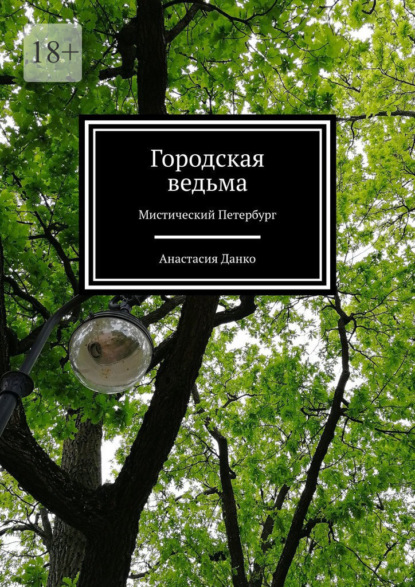 18+

Городская ведьма

Мистический Петербург

Анастасия Данко